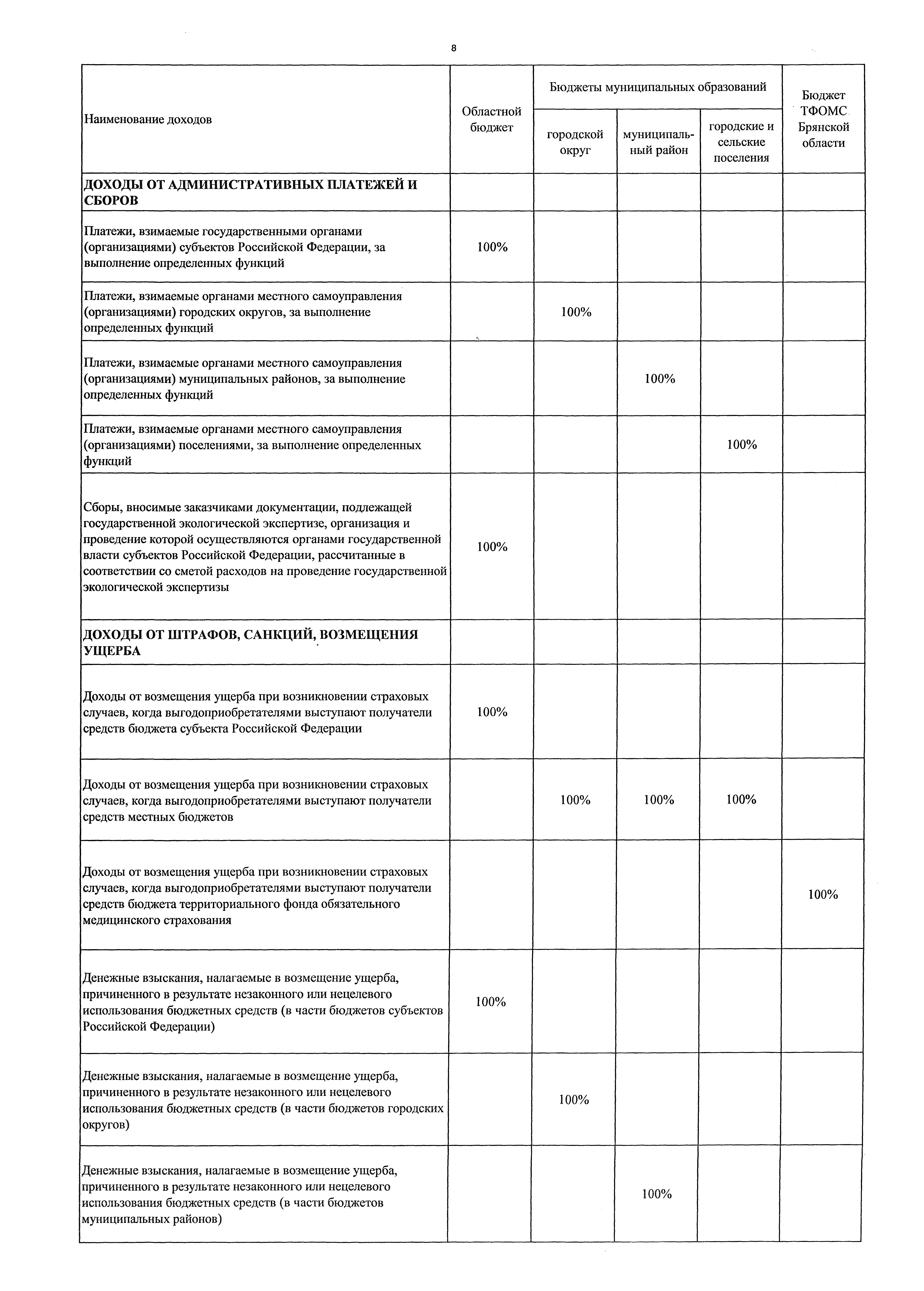 8

| Наименование доходов | Областной бюджет | Бюджеты муниципальных образований: городской округ | Бюджеты муниципальных образований: муниципальный район | Бюджеты муниципальных образований: городские и сельские поселения | Бюджет ТФОМС Брянской области |
|---|---|---|---|---|---|
| **ДОХОДЫ ОТ АДМИНИСТРАТИВНЫХ ПЛАТЕЖЕЙ И СБОРОВ** | | | | | |
| Платежи, взимаемые государственными органами (организациями) субъектов Российской Федерации, за выполнение определенных функций | 100% | | | | |
| Платежи, взимаемые органами местного самоуправления (организациями) городских округов, за выполнение определенных функций | | 100% | | | |
| Платежи, взимаемые органами местного самоуправления (организациями) муниципальных районов, за выполнение определенных функций | | | 100% | | |
| Платежи, взимаемые органами местного самоуправления (организациями) поселениями, за выполнение определенных функций | | | | 100% | |
| Сборы, вносимые заказчиками документации, подлежащей государственной экологической экспертизе, организация и проведение которой осуществляются органами государственной власти субъектов Российской Федерации, рассчитанные в соответствии со сметой расходов на проведение государственной экологической экспертизы | 100% | | | | |
| **ДОХОДЫ ОТ ШТРАФОВ, САНКЦИЙ, ВОЗМЕЩЕНИЯ УЩЕРБА** | | | | | |
| Доходы от возмещения ущерба при возникновении страховых случаев, когда выгодоприобретателями выступают получатели средств бюджета субъекта Российской Федерации | 100% | | | | |
| Доходы от возмещения ущерба при возникновении страховых случаев, когда выгодоприобретателями выступают получатели средств местных бюджетов | | 100% | 100% | 100% | |
| Доходы от возмещения ущерба при возникновении страховых случаев, когда выгодоприобретателями выступают получатели средств бюджета территориального фонда обязательного медицинского страхования | | | | | 100% |
| Денежные взыскания, налагаемые в возмещение ущерба, причиненного в результате незаконного или нецелевого использования бюджетных средств (в части бюджетов субъектов Российской Федерации) | 100% | | | | |
| Денежные взыскания, налагаемые в возмещение ущерба, причиненного в результате незаконного или нецелевого использования бюджетных средств (в части бюджетов городских округов) | | 100% | | | |
| Денежные взыскания, налагаемые в возмещение ущерба, причиненного в результате незаконного или нецелевого использования бюджетных средств (в части бюджетов муниципальных районов) | | | 100% | | |